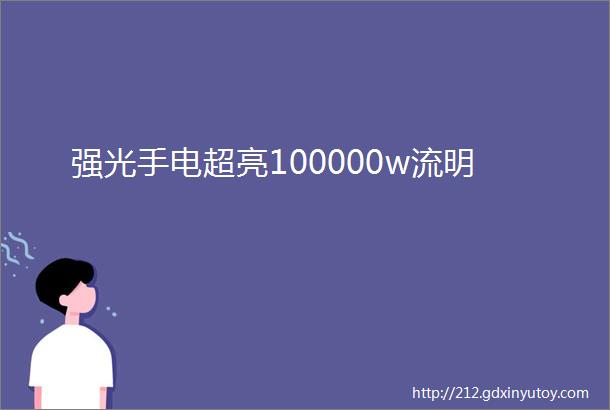 强光手电超亮100000w流明

http://212.gdxinyutoy.com